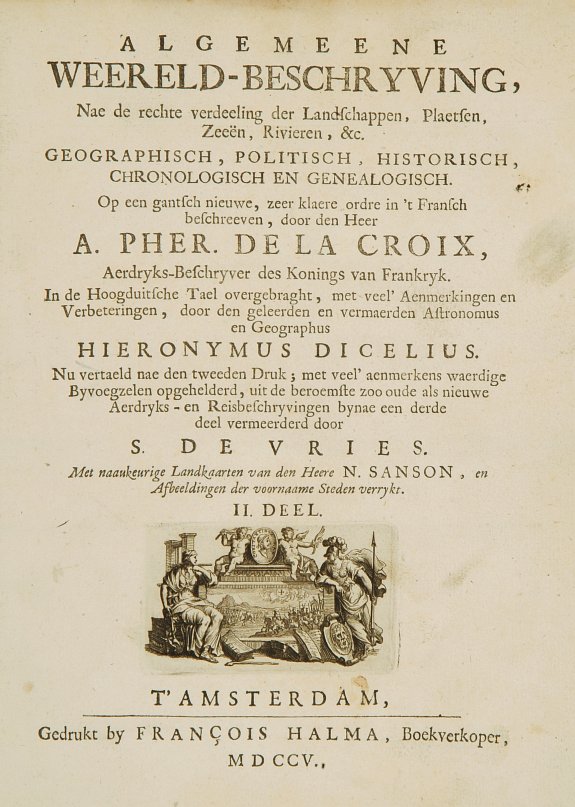 ALGEMEENE
WEERELD-BESCHRYVING,
Nae de rechte verdeeling der Landſchappen, Plaetſen, Zeeën, Rivieren, &c.
GEOGRAPHISCH, POLITISCH, HISTORISCH, CHRONOLOGISCH EN GENEALOGISCH.
Op een gantſch nieuwe, zeer klaere ordre in 't Franſch beſchreeven, door den Heer
A. PHER. DE LA CROIX,
Aerdryks-Beſchryver des Konings van Frankryk.
In de Hoogduitſche Tael overgebraght, met veel' Aenmerkingen en Verbeteringen, door den geleerden en vermaerden Aſtronomus en Geographus
HIERONYMUS DICELIUS.
Nu vertaeld nae den tweeden Druk; met veel' aenmerkens waerdige Byvoegzelen opgehelderd, uit de beroemſte zoo oude als nieuwe Aerdryks- en Reisbeſchryvingen bynae een derde deel vermeerderd door
S. DE VRIES.
Met naaukeurige Landkaarten van den Heere N. SANSON, en Afbeeldingen der voornaame Steden verrykt.
II. DEEL.

T'AMSTERDAM,
Gedrukt by FRANÇOIS HALMA, Boekverkoper,
MDCCV.,